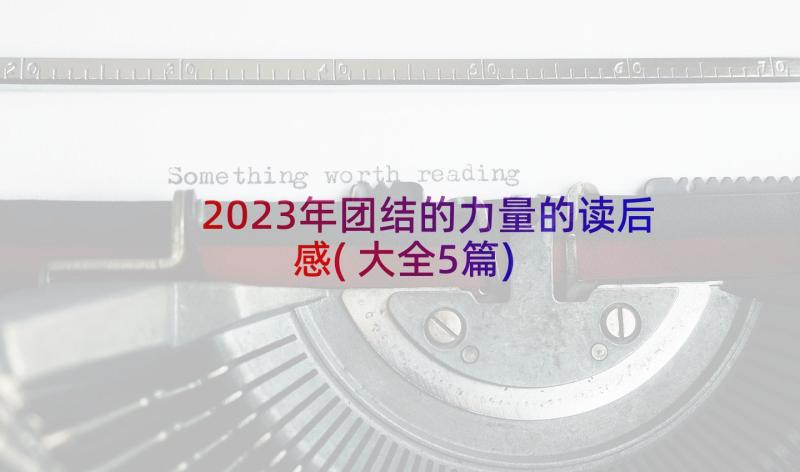 20 30 40 50 60 70

Something worth reading

2023年团结的力量的读后感(大全5篇)